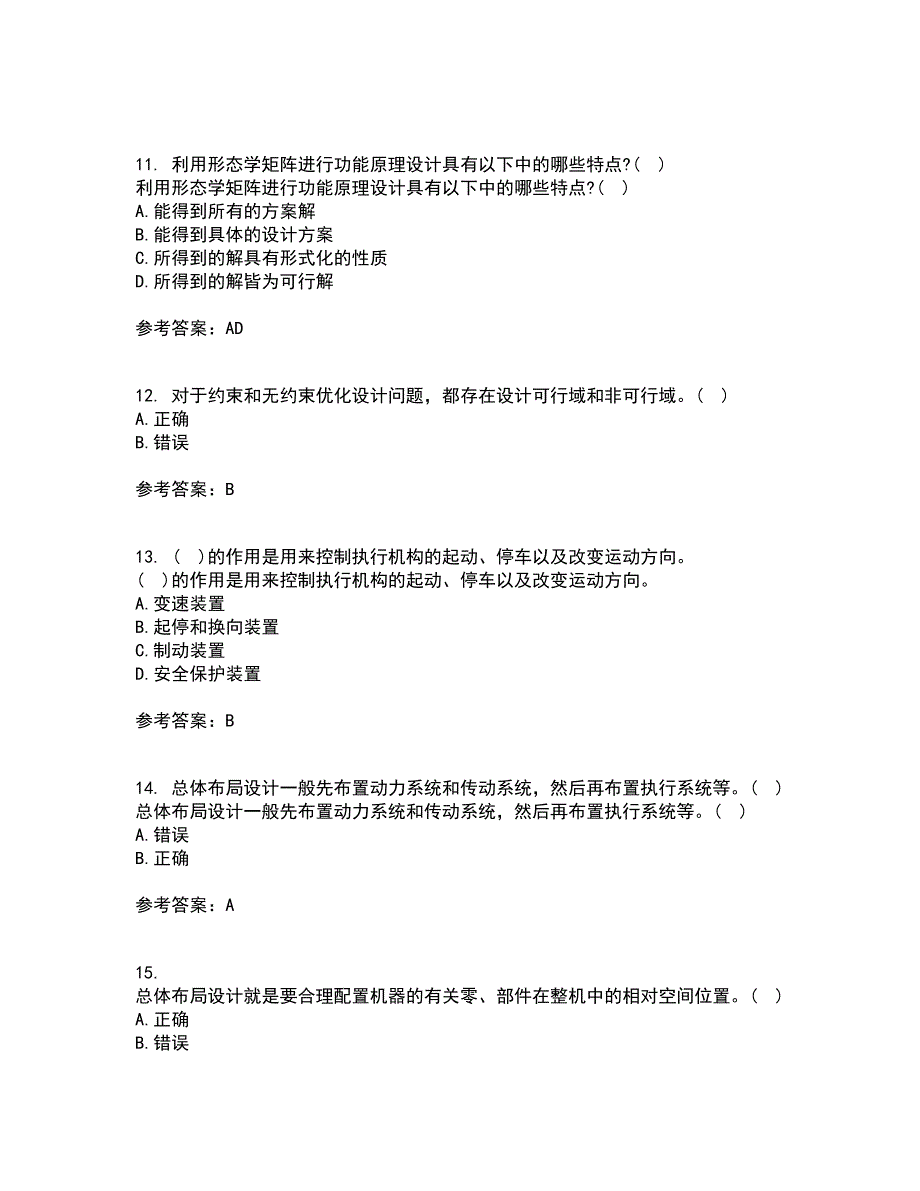 11. 利用形态学矩阵进行功能原理设计具有以下中的哪些特点?( )
利用形态学矩阵进行功能原理设计具有以下中的哪些特点?( )
A. 能得到所有的方案解
B. 能得到具体的设计方案
C. 所得到的解具有形式化的性质
D. 所得到的解皆为可行解

参考答案：AD

12. 对于约束和无约束优化设计问题，都存在设计可行域和非可行域。( )
A. 正确
B. 错误

参考答案：B

13. ( )的作用是用来控制执行机构的起动、停车以及改变运动方向。
( )的作用是用来控制执行机构的起动、停车以及改变运动方向。
A. 变速装置
B. 起停和换向装置
C. 制动装置
D. 安全保护装置

参考答案：B

14. 总体布局设计一般先布置动力系统和传动系统，然后再布置执行系统等。( )
总体布局设计一般先布置动力系统和传动系统，然后再布置执行系统等。( )
A. 错误
B. 正确

参考答案：A

15.
总体布局设计就是要合理配置机器的有关零、部件在整机中的相对空间位置。( )
A. 正确
B. 错误